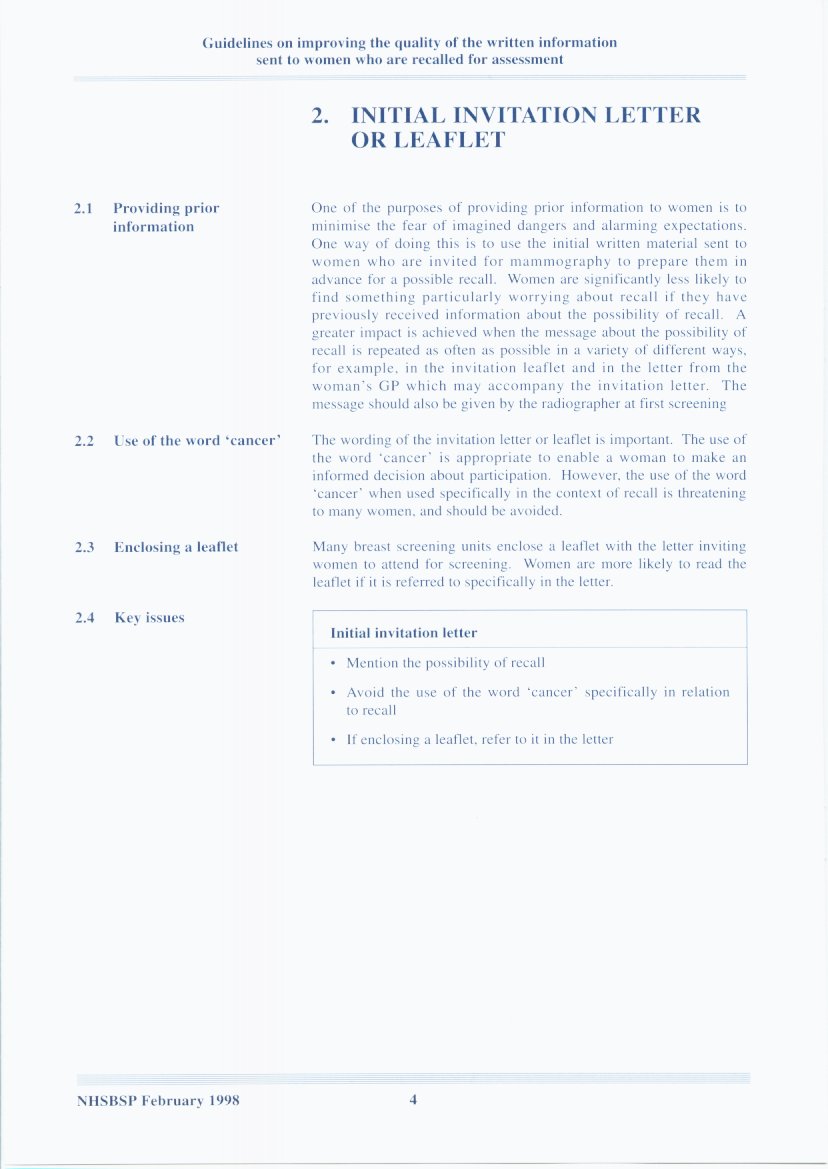 Guidelines on improving the quality of the written information sent to women who are recalled for assessment

2. INITIAL INVITATION LETTER OR LEAFLET

2.1 Providing prior information

One of the purposes of providing prior information to women is to minimise the fear of imagined dangers and alarming expectations. One way of doing this is to use the initial written material sent to women who are invited for mammography to prepare them in advance for a possible recall. Women are significantly less likely to find something particularly worrying about recall if they have previously received information about the possibility of recall. A greater impact is achieved when the message about the possibility of recall is repeated as often as possible in a variety of different ways, for example, in the invitation leaflet and in the letter from the woman's GP which may accompany the invitation letter. The message should also be given by the radiographer at first screening

2.2 Use of the word 'cancer'

The wording of the invitation letter or leaflet is important. The use of the word 'cancer' is appropriate to enable a woman to make an informed decision about participation. However, the use of the word 'cancer' when used specifically in the context of recall is threatening to many women, and should be avoided.

2.3 Enclosing a leaflet

Many breast screening units enclose a leaflet with the letter inviting women to attend for screening. Women are more likely to read the leaflet if it is referred to specifically in the letter.

2.4 Key issues

Initial invitation letter

• Mention the possibility of recall

• Avoid the use of the word 'cancer' specifically in relation to recall

• If enclosing a leaflet, refer to it in the letter

NHSBSP February 1998

4